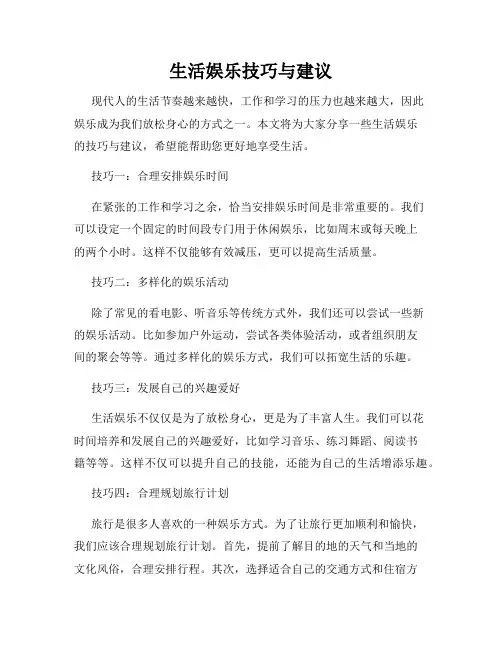 生活娱乐技巧与建议

现代人的生活节奏越来越快，工作和学习的压力也越来越大，因此娱乐成为我们放松身心的方式之一。本文将为大家分享一些生活娱乐的技巧与建议，希望能帮助您更好地享受生活。

技巧一：合理安排娱乐时间

在紧张的工作和学习之余，恰当安排娱乐时间是非常重要的。我们可以设定一个固定的时间段专门用于休闲娱乐，比如周末或每天晚上的两个小时。这样不仅能够有效减压，更可以提高生活质量。

技巧二：多样化的娱乐活动

除了常见的看电影、听音乐等传统方式外，我们还可以尝试一些新的娱乐活动。比如参加户外运动，尝试各类体验活动，或者组织朋友间的聚会等等。通过多样化的娱乐方式，我们可以拓宽生活的乐趣。

技巧三：发展自己的兴趣爱好

生活娱乐不仅仅是为了放松身心，更是为了丰富人生。我们可以花时间培养和发展自己的兴趣爱好，比如学习音乐、练习舞蹈、阅读书籍等等。这样不仅可以提升自己的技能，还能为自己的生活增添乐趣。

技巧四：合理规划旅行计划

旅行是很多人喜欢的一种娱乐方式。为了让旅行更加顺利和愉快，我们应该合理规划旅行计划。首先，提前了解目的地的天气和当地的文化风俗，合理安排行程。其次，选择适合自己的交通方式和住宿方